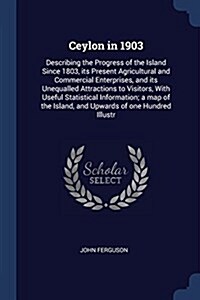 Ceylon in 1903

Describing the Progress of the Island Since 1803, its Present Agricultural and Commercial Enterprises, and its Unequalled Attractions to Visitors, With Useful Statistical Information; a map of the Island, and Upwards of one Hundred Illustr

Scholar SELECT

JOHN FERGUSON